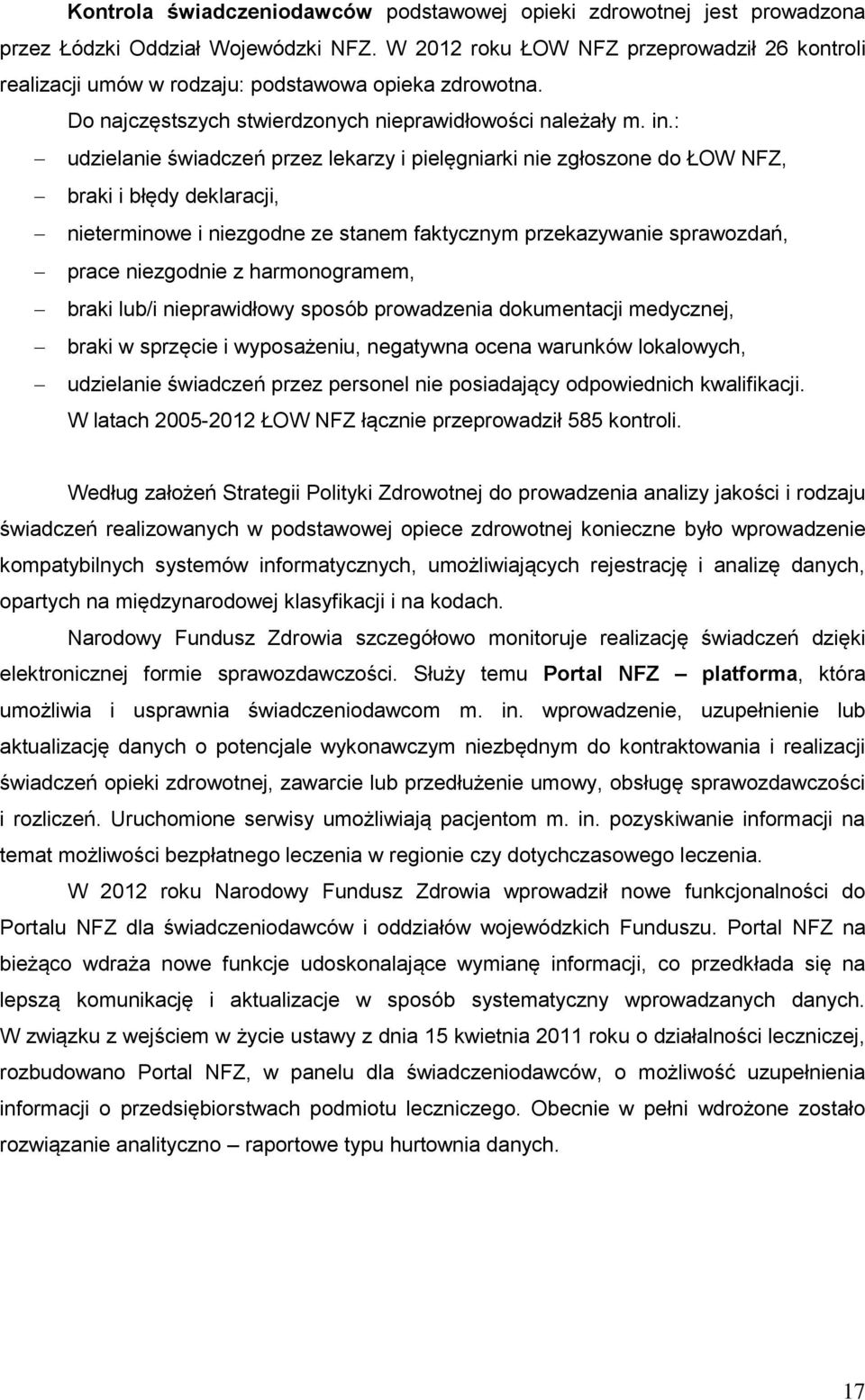 Kontrola świadczeniodawców podstawowej opieki zdrowotnej jest prowadzona przez Łódzki Oddział Wojewódzki NFZ. W 2012 roku ŁOW NFZ przeprowadził 26 kontroli realizacji umów w rodzaju: podstawowa opieka zdrowotna.

Do najczęstszych stwierdzonych nieprawidłowości należały m. in.:

– udzielanie świadczeń przez lekarzy i pielęgniarki nie zgłoszone do ŁOW NFZ,
– braki i błędy deklaracji,
– nieterminowe i niezgodne ze stanem faktycznym przekazywanie sprawozdań,
– prace niezgodnie z harmonogramem,
– braki lub/i nieprawidłowy sposób prowadzenia dokumentacji medycznej,
– braki w sprzęcie i wyposażeniu, negatywna ocena warunków lokalowych,
– udzielanie świadczeń przez personel nie posiadający odpowiednich kwalifikacji.

W latach 2005-2012 ŁOW NFZ łącznie przeprowadził 585 kontroli.

Według założeń Strategii Polityki Zdrowotnej do prowadzenia analizy jakości i rodzaju świadczeń realizowanych w podstawowej opiece zdrowotnej konieczne było wprowadzenie kompatybilnych systemów informatycznych, umożliwiających rejestrację i analizę danych, opartych na międzynarodowej klasyfikacji i na kodach.

Narodowy Fundusz Zdrowia szczegółowo monitoruje realizację świadczeń dzięki elektronicznej formie sprawozdawczości. Służy temu Portal NFZ – platforma, która umożliwia i usprawnia świadczeniodawcom m. in. wprowadzenie, uzupełnienie lub aktualizację danych o potencjale wykonawczym niezbędnym do kontraktowania i realizacji świadczeń opieki zdrowotnej, zawarcie lub przedłużenie umowy, obsługę sprawozdawczości i rozliczeń. Uruchomione serwisy umożliwiają pacjentom m. in. pozyskiwanie informacji na temat możliwości bezpłatnego leczenia w regionie czy dotychczasowego leczenia.

W 2012 roku Narodowy Fundusz Zdrowia wprowadził nowe funkcjonalności do Portalu NFZ dla świadczeniodawców i oddziałów wojewódzkich Funduszu. Portal NFZ na bieżąco wdraża nowe funkcje udoskonalające wymianę informacji, co przedkłada się na lepszą komunikację i aktualizacje w sposób systematyczny wprowadzanych danych. W związku z wejściem w życie ustawy z dnia 15 kwietnia 2011 roku o działalności leczniczej, rozbudowano Portal NFZ, w panelu dla świadczeniodawców, o możliwość uzupełnienia informacji o przedsiębiorstwach podmiotu leczniczego. Obecnie w pełni wdrożone zostało rozwiązanie analityczno – raportowe typu hurtownia danych.

17